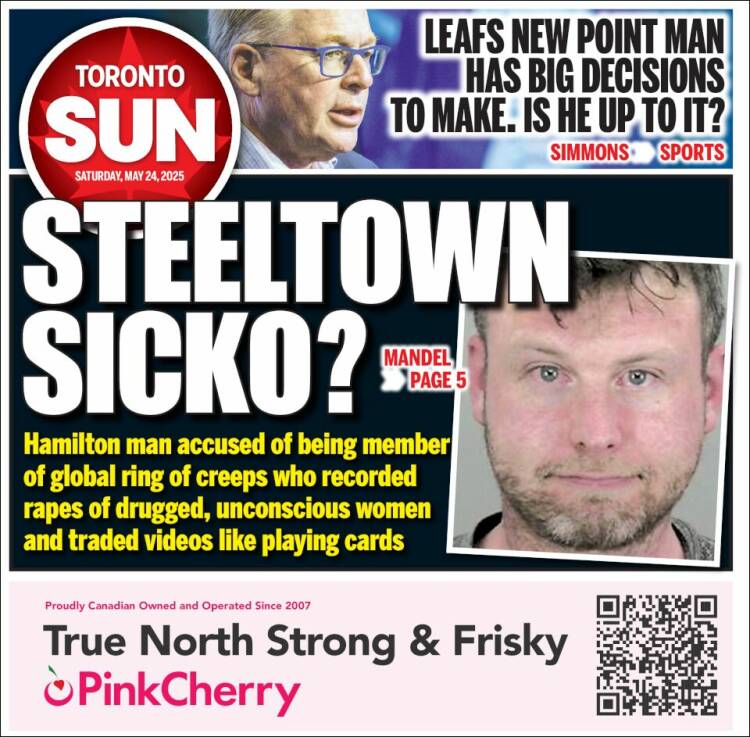 TORONTO SUN
SATURDAY, MAY 24, 2025

LEAFS NEW POINT MAN HAS BIG DECISIONS TO MAKE. IS HE UP TO IT?
SIMMONS SPORTS

STEELTOWN SICKO?

MANDEL PAGE 5

Hamilton man accused of being member of global ring of creeps who recorded rapes of drugged, unconscious women and traded videos like playing cards

Proudly Canadian Owned and Operated Since 2007
True North Strong & Frisky
PinkCherry